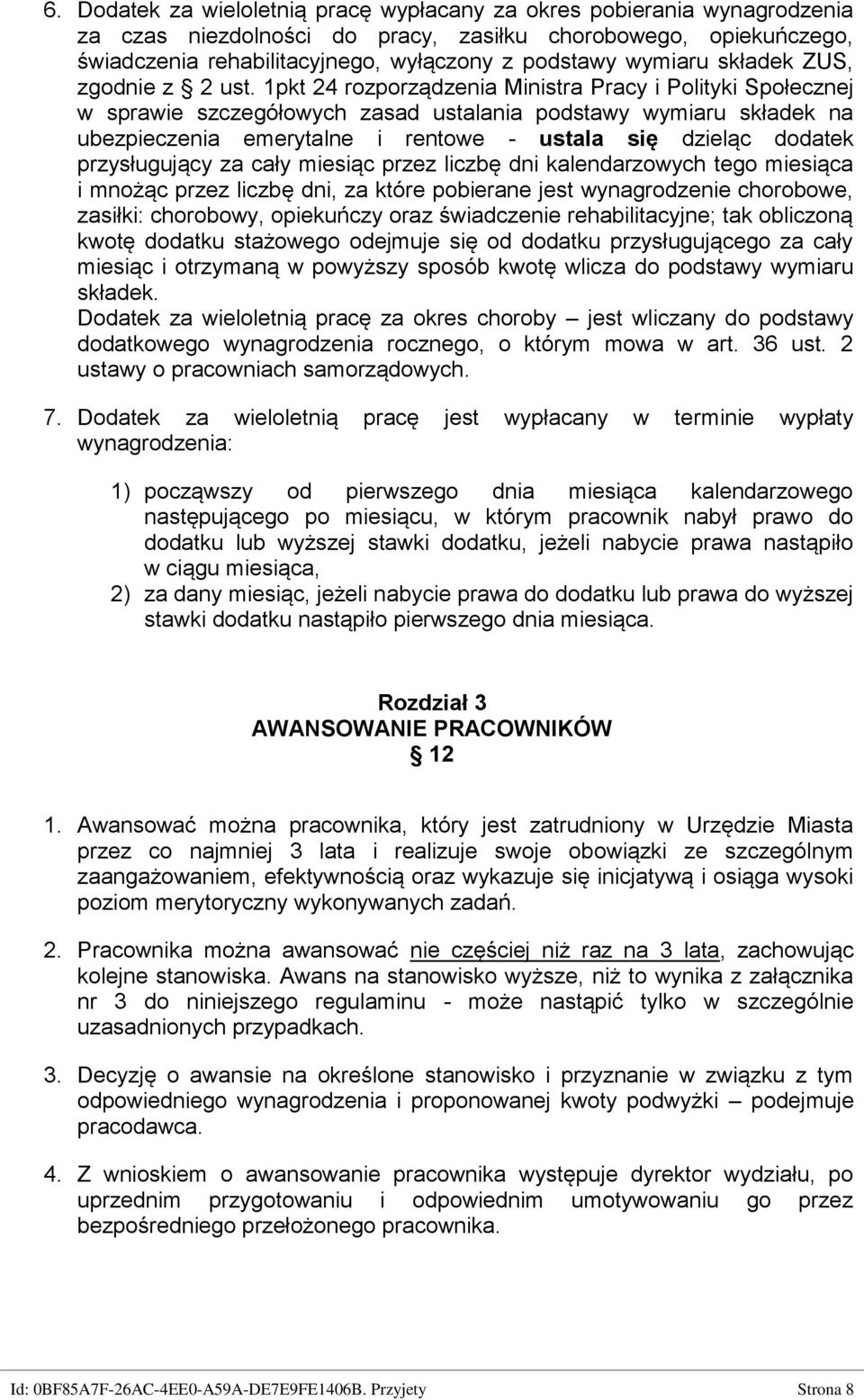 6. Dodatek za wieloletnią pracę wypłacany za okres pobierania wynagrodzenia za czas niezdolności do pracy, zasiłku chorobowego, opiekuńczego, świadczenia rehabilitacyjnego, wyłączony z podstawy wymiaru składek ZUS, zgodnie z § 2 ust. 1pkt 24 rozporządzenia Ministra Pracy i Polityki Społecznej w sprawie szczegółowych zasad ustalania podstawy wymiaru składek na ubezpieczenia emerytalne i rentowe - ustala się dzieląc dodatek przysługujący za cały miesiąc przez liczbę dni kalendarzowych tego miesiąca i mnożąc przez liczbę dni, za które pobierane jest wynagrodzenie chorobowe, zasiłki: chorobowy, opiekuńczy oraz świadczenie rehabilitacyjne; tak obliczoną kwotę dodatku stażowego odejmuje się od dodatku przysługującego za cały miesiąc i otrzymaną w powyższy sposób kwotę wlicza do podstawy wymiaru składek.
Dodatek za wieloletnią pracę za okres choroby – jest wliczany do podstawy dodatkowego wynagrodzenia rocznego, o którym mowa w art. 36 ust. 2 ustawy o pracowniach samorządowych.

7. Dodatek za wieloletnią pracę jest wypłacany w terminie wypłaty wynagrodzenia:

1) począwszy od pierwszego dnia miesiąca kalendarzowego następującego po miesiącu, w którym pracownik nabył prawo do dodatku lub wyższej stawki dodatku, jeżeli nabycie prawa nastąpiło w ciągu miesiąca,
2) za dany miesiąc, jeżeli nabycie prawa do dodatku lub prawa do wyższej stawki dodatku nastąpiło pierwszego dnia miesiąca.

Rozdział 3
AWANSOWANIE PRACOWNIKÓW
§ 12

1. Awansować można pracownika, który jest zatrudniony w Urzędzie Miasta przez co najmniej 3 lata i realizuje swoje obowiązki ze szczególnym zaangażowaniem, efektywnością oraz wykazuje się inicjatywą i osiąga wysoki poziom merytoryczny wykonywanych zadań.

2. Pracownika można awansować nie częściej niż raz na 3 lata, zachowując kolejne stanowiska. Awans na stanowisko wyższe, niż to wynika z załącznika nr 3 do niniejszego regulaminu - może nastąpić tylko w szczególnie uzasadnionych przypadkach.

3. Decyzję o awansie na określone stanowisko i przyznanie w związku z tym odpowiedniego wynagrodzenia i proponowanej kwoty podwyżki – podejmuje pracodawca.

4. Z wnioskiem o awansowanie pracownika występuje dyrektor wydziału, po uprzednim przygotowaniu i odpowiednim umotywowaniu go przez bezpośredniego przełożonego pracownika.

Id: 0BF85A7F-26AC-4EE0-A59A-DE7E9FE1406B. Przyjety Strona 8